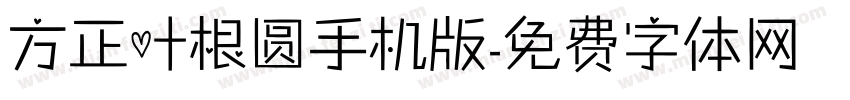 方正叶根圆手机版-免费字体网